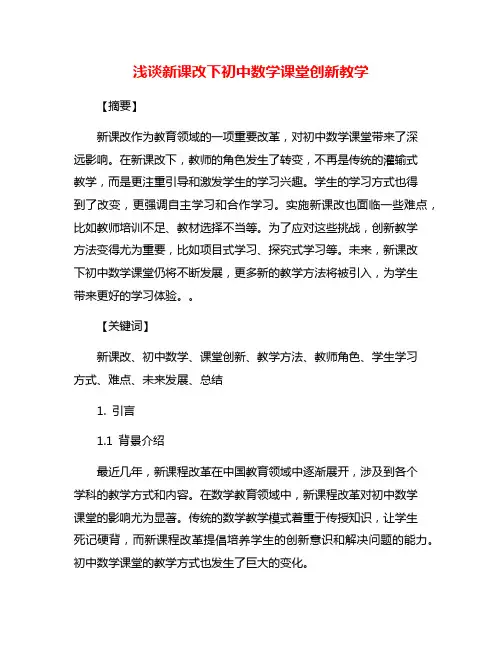 浅谈新课改下初中数学课堂创新教学

【摘要】

新课改作为教育领域的一项重要改革，对初中数学课堂带来了深远影响。在新课改下，教师的角色发生了转变，不再是传统的灌输式教学，而是更注重引导和激发学生的学习兴趣。学生的学习方式也得到了改变，更强调自主学习和合作学习。实施新课改也面临一些难点，比如教师培训不足、教材选择不当等。为了应对这些挑战，创新教学方法变得尤为重要，比如项目式学习、探究式学习等。未来，新课改下初中数学课堂仍将不断发展，更多新的教学方法将被引入，为学生带来更好的学习体验。。

【关键词】

新课改、初中数学、课堂创新、教学方法、教师角色、学生学习方式、难点、未来发展、总结

1. 引言

1.1 背景介绍

最近几年，新课程改革在中国教育领域中逐渐展开，涉及到各个学科的教学方式和内容。在数学教育领域中，新课程改革对初中数学课堂的影响尤为显著。传统的数学教学模式着重于传授知识，让学生死记硬背，而新课程改革提倡培养学生的创新意识和解决问题的能力。初中数学课堂的教学方式也发生了巨大的变化。